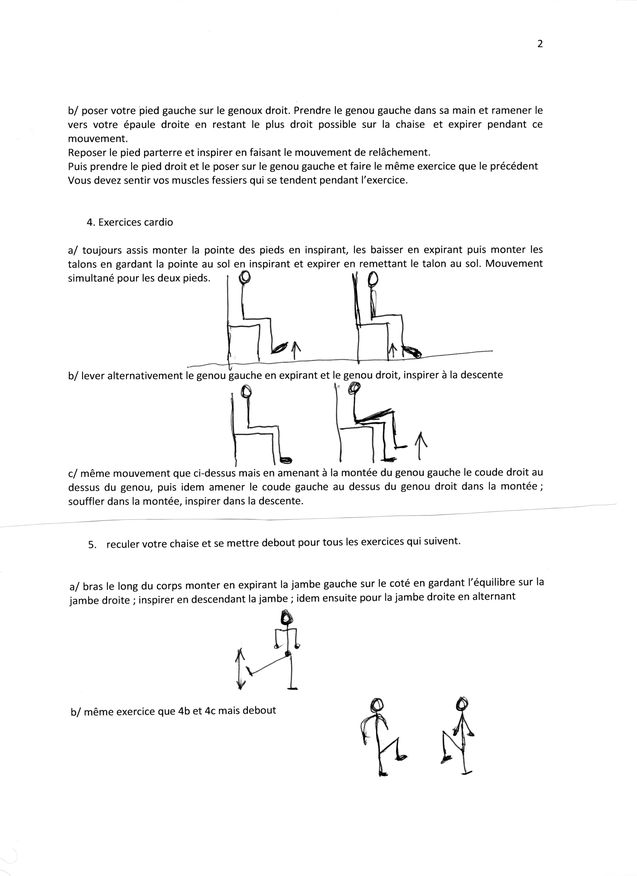 2

b/ poser votre pied gauche sur le genoux droit. Prendre le genou gauche dans sa main et ramener le vers votre épaule droite en restant le plus droit possible sur la chaise et expirer pendant ce mouvement.
Reposer le pied parterre et inspirer en faisant le mouvement de relâchement.
Puis prendre le pied droit et le poser sur le genou gauche et faire le même exercice que le précédent
Vous devez sentir vos muscles fessiers qui se tendent pendant l'exercice.

4. Exercices cardio

a/ toujours assis monter la pointe des pieds en inspirant, les baisser en expirant puis monter les talons en gardant la pointe au sol en inspirant et expirer en remettant le talon au sol. Mouvement simultané pour les deux pieds.

b/ lever alternativement le genou gauche en expirant et le genou droit, inspirer à la descente

c/ même mouvement que ci-dessus mais en amenant à la montée du genou gauche le coude droit au dessus du genou, puis idem amener le coude gauche au dessus du genou droit dans la montée ; souffler dans la montée, inspirer dans la descente.

5. reculer votre chaise et se mettre debout pour tous les exercices qui suivent.

a/ bras le long du corps monter en expirant la jambe gauche sur le coté en gardant l'équilibre sur la jambe droite ; inspirer en descendant la jambe ; idem ensuite pour la jambe droite en alternant

b/ même exercice que 4b et 4c mais debout